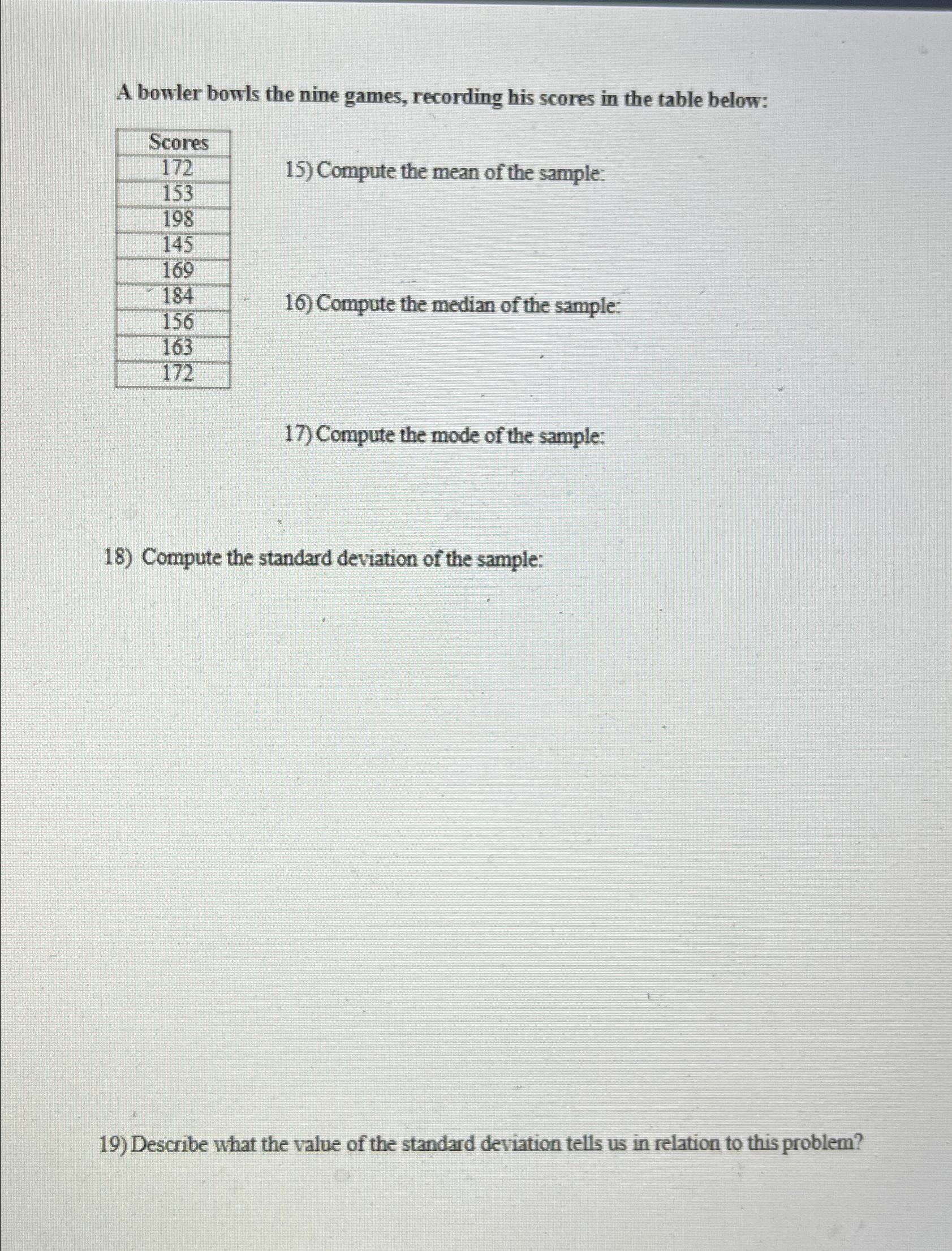 A bowler bowls the nine games, recording his scores in the table below:

| Scores |
|---|
| 172 |
| 153 |
| 198 |
| 145 |
| 169 |
| 184 |
| 156 |
| 163 |
| 172 |

15) Compute the mean of the sample:

16) Compute the median of the sample:

17) Compute the mode of the sample:

18) Compute the standard deviation of the sample:

19) Describe what the value of the standard deviation tells us in relation to this problem?